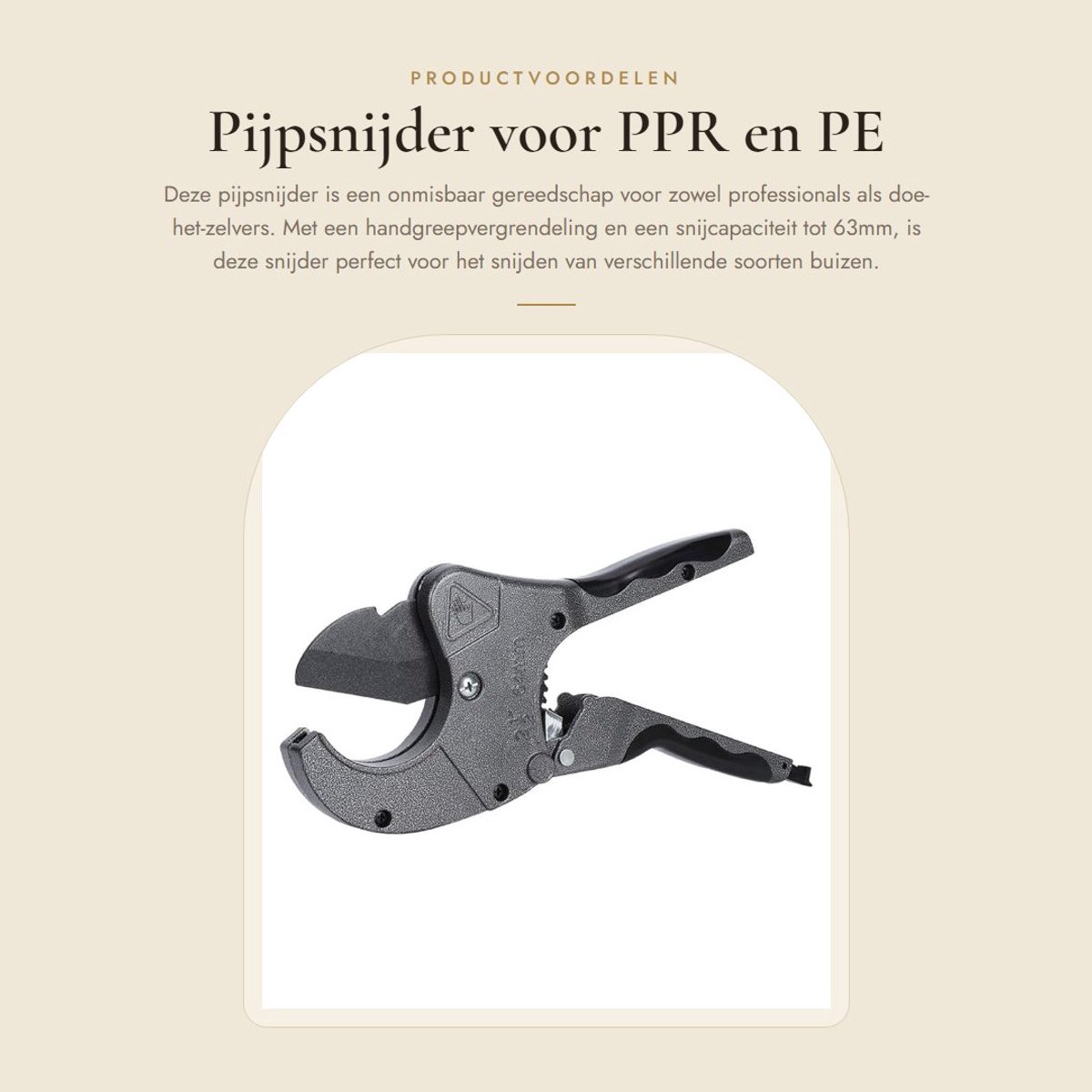 PRODUCTVOORDELEN

Pijpsnijder voor PPR en PE

Deze pijpsnijder is een onmisbaar gereedschap voor zowel professionals als doe-het-zelvers. Met een handgreepvergrendeling en een snijcapaciteit tot 63mm, is deze snijder perfect voor het snijden van verschillende soorten buizen.